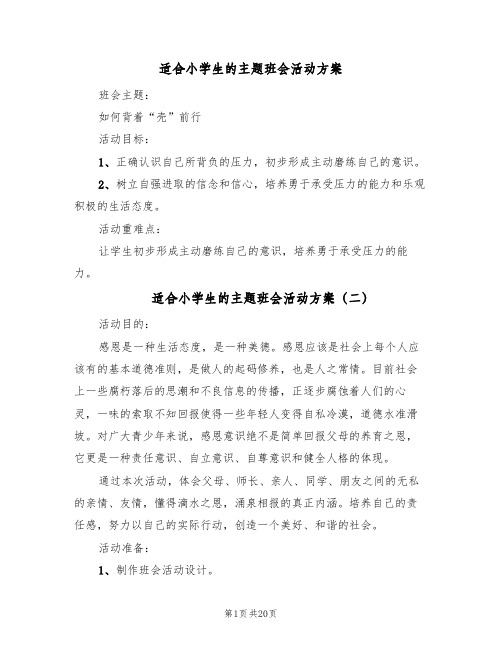 适合小学生的主题班会活动方案

班会主题：

如何背着“壳”前行

活动目标：

1、正确认识自己所背负的压力，初步形成主动磨练自己的意识。

2、树立自强进取的信念和信心，培养勇于承受压力的能力和乐观积极的生活态度。

活动重难点：

让学生初步形成主动磨练自己的意识，培养勇于承受压力的能力。

适合小学生的主题班会活动方案（二）

活动目的：

感恩是一种生活态度，是一种美德。感恩应该是社会上每个人应该有的基本道德准则，是做人的起码修养，也是人之常情。目前社会上一些腐朽落后的思潮和不良信息的传播，正逐步腐蚀着人们的心灵，一味的索取不知回报使得一些年轻人变得自私冷漠，道德水准滑坡。对广大青少年来说，感恩意识绝不是简单回报父母的养育之恩，它更是一种责任意识、自立意识、自尊意识和健全人格的体现。

通过本次活动，体会父母、师长、亲人、同学、朋友之间的无私的亲情、友情，懂得滴水之恩，涌泉相报的真正内涵。培养自己的责任感，努力以自己的实际行动，创造一个美好、和谐的社会。

活动准备：

1、制作班会活动设计。

第1页 共20页